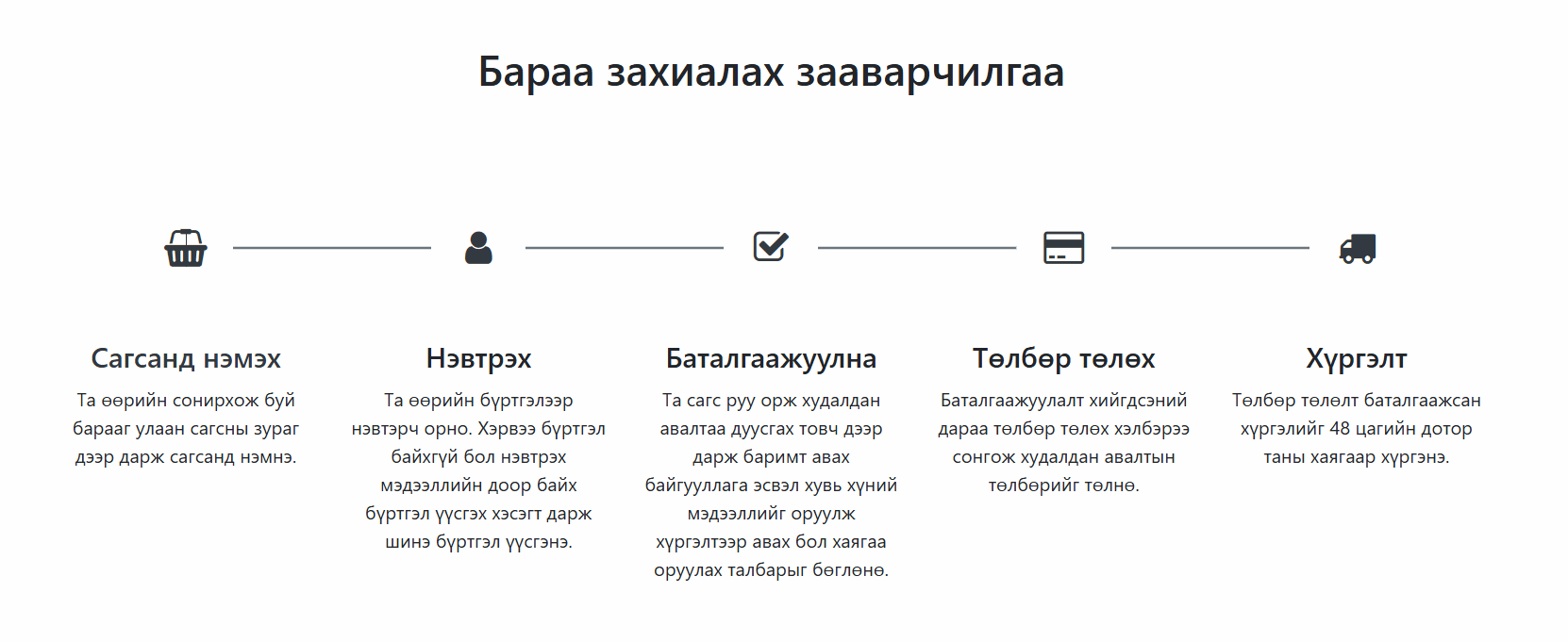 Бараа захиалах зааварчилгаа

Сагсанд нэмэх

Та өөрийн сонирхож буй барааг улаан сагсны зураг дээр дарж сагсанд нэмнэ.

Нэвтрэх

Та өөрийн бүртгэлээр нэвтэрч орно. Хэрвээ бүртгэл байхгүй бол нэвтрэх мэдээллийн доор байх бүртгэл үүсгэх хэсэгт дарж шинэ бүртгэл үүсгэнэ.

Баталгаажуулна

Та сагс руу орж худалдан авалтаа дуусгах товч дээр дарж баримт авах байгууллага эсвэл хувь хүний мэдээллийг оруулж хүргэлтээр авах бол хаягаа оруулах талбарыг бөглөнө.

Төлбөр төлөх

Баталгаажуулалт хийгдсэний дараа төлбөр төлөх хэлбэрээ сонгож худалдан авалтын төлбөрийг төлнө.

Хүргэлт

Төлбөр төлөлт баталгаажсан хүргэлийг 48 цагийн дотор таны хаягаар хүргэнэ.